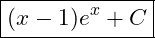 $(x-1)e^x + C$